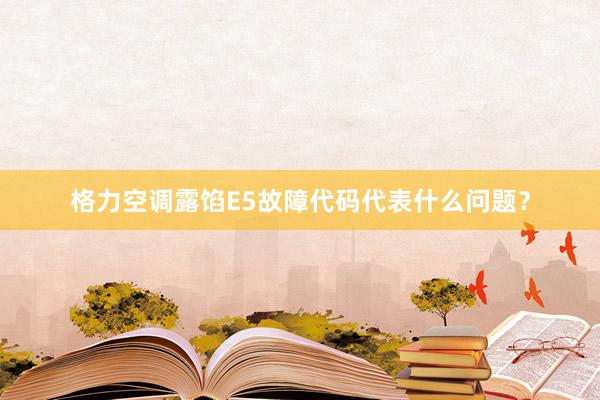 格力空调露馅E5故障代码代表什么问题？